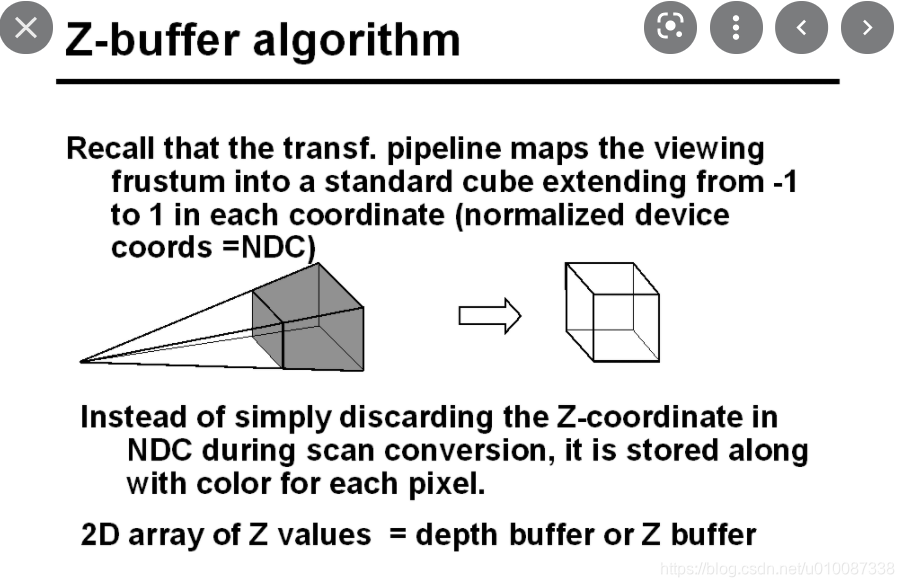 Z-buffer algorithm

Recall that the transf. pipeline maps the viewing frustum into a standard cube extending from -1 to 1 in each coordinate (normalized device coords =NDC)

Instead of simply discarding the Z-coordinate in NDC during scan conversion, it is stored along with color for each pixel.

2D array of Z values = depth buffer or Z buffer

https://blog.csdn.net/u010087338